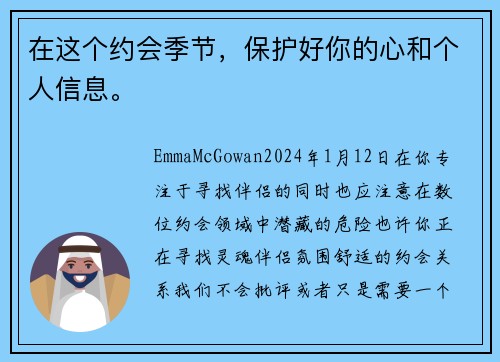 在这个约会季节，保护好你的心和个人信息。

EmmaMcGowan2024年1月12日在你专注于寻找伴侣的同时也应注意在数位约会领域中潜藏的危险也许你正在寻找灵魂伴侣氛围舒适的约会关系我们不会批评或者只是需要一个